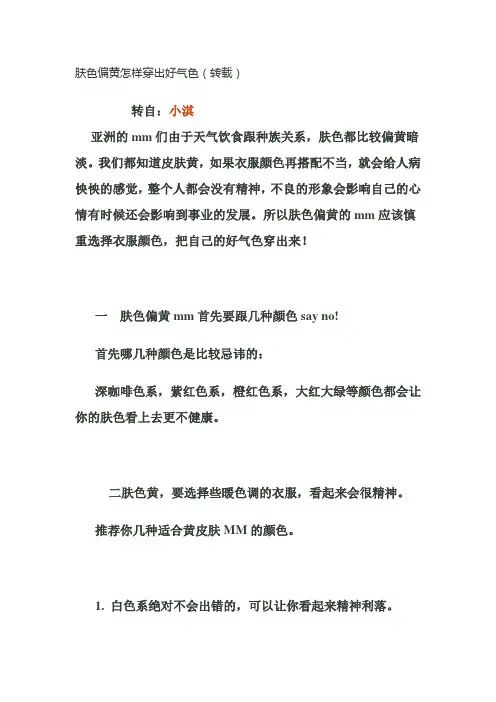 肤色偏黄怎样穿出好气色（转载）

转自：小淇

亚洲的 mm 们由于天气饮食跟种族关系，肤色都比较偏黄暗淡。我们都知道皮肤黄，如果衣服颜色再搭配不当，就会给人病怏怏的感觉，整个人都会没有精神，不良的形象会影响自己的心情有时候还会影响到事业的发展。所以肤色偏黄的 mm 应该慎重选择衣服颜色，把自己的好气色穿出来！

一 肤色偏黄 mm 首先要跟几种颜色 say no!

首先哪几种颜色是比较忌讳的：

深咖啡色系，紫红色系，橙红色系，大红大绿等颜色都会让你的肤色看上去更不健康。

二肤色黄，要选择些暖色调的衣服，看起来会很精神。

推荐你几种适合黄皮肤 MM 的颜色。

1. 白色系绝对不会出错的，可以让你看起来精神利落。